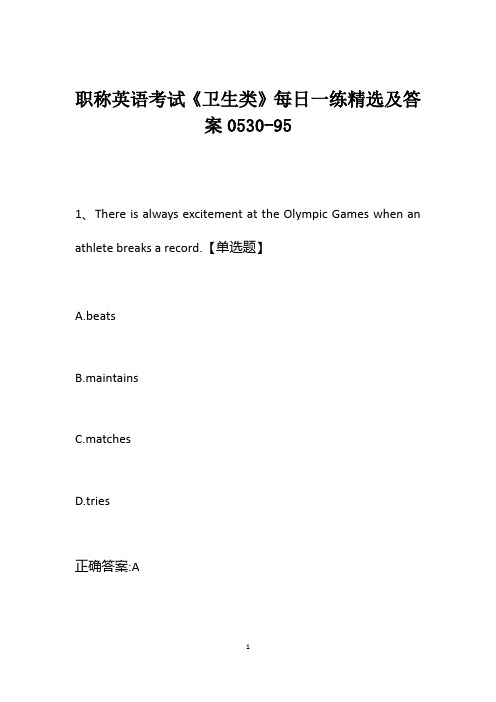 职称英语考试《卫生类》每日一练精选及答案 0530-95

1、There is always excitement at the Olympic Games when an athlete breaks a record.【单选题】

A.beats

B.maintains

C.matches

D.tries

正确答案:A

1